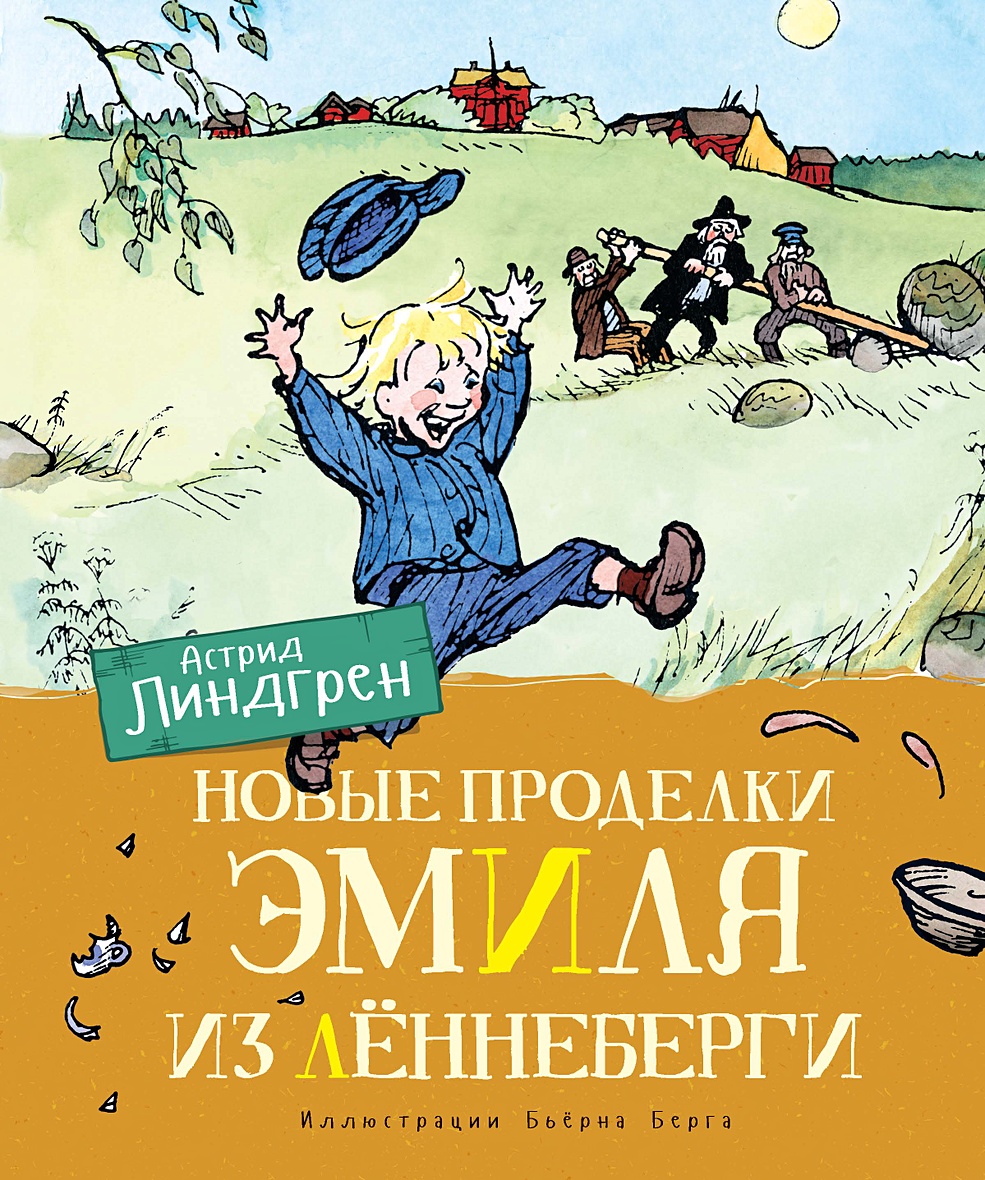 Астрид Линдгрен

НОВЫЕ ПРОДЕЛКИ ЭМИЛЯ ИЗ ЛЁННЕБЕРГИ

Иллюстрации Бьёрна Берга